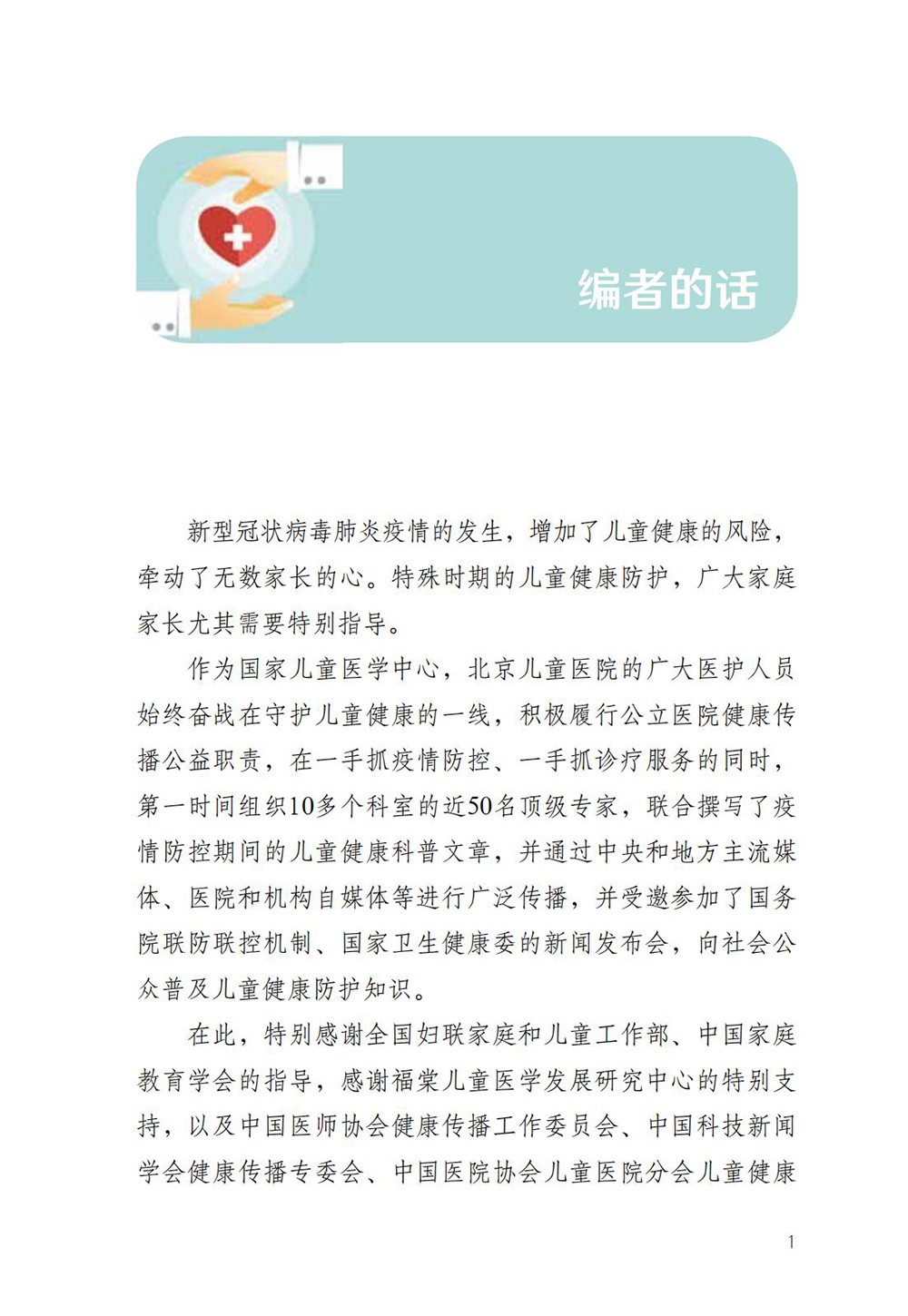 编者的话

新型冠状病毒肺炎疫情的发生，增加了儿童健康的风险，牵动了无数家长的心。特殊时期的儿童健康防护，广大家庭家长尤其需要特别指导。

作为国家儿童医学中心，北京儿童医院的广大医护人员始终奋战在守护儿童健康的一线，积极履行公立医院健康传播公益职责，在一手抓疫情防控、一手抓诊疗服务的同时，第一时间组织10多个科室的近50名顶级专家，联合撰写了疫情防控期间的儿童健康科普文章，并通过中央和地方主流媒体、医院和机构自媒体等进行广泛传播，并受邀参加了国务院联防联控机制、国家卫生健康委的新闻发布会，向社会公众普及儿童健康防护知识。

在此，特别感谢全国妇联家庭和儿童工作部、中国家庭教育学会的指导，感谢福棠儿童医学发展研究中心的特别支持，以及中国医师协会健康传播工作委员会、中国科技新闻学会健康传播专委会、中国医院协会儿童医院分会儿童健康

1